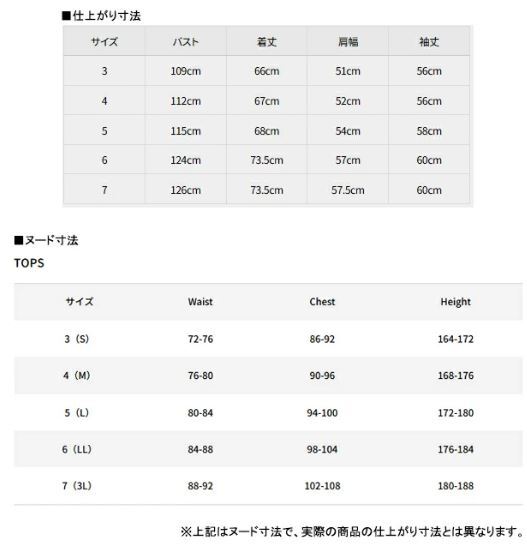 ■仕上がり寸法

| サイズ | バスト | 着丈 | 肩幅 | 袖丈 |
|---|---|---|---|---|
| 3 | 109cm | 66cm | 51cm | 56cm |
| 4 | 112cm | 67cm | 52cm | 56cm |
| 5 | 115cm | 68cm | 54cm | 58cm |
| 6 | 124cm | 73.5cm | 57cm | 60cm |
| 7 | 126cm | 73.5cm | 57.5cm | 60cm |

■ヌード寸法

TOPS

| サイズ | Waist | Chest | Height |
|---|---|---|---|
| 3（S） | 72-76 | 86-92 | 164-172 |
| 4（M） | 76-80 | 90-96 | 168-176 |
| 5（L） | 80-84 | 94-100 | 172-180 |
| 6（LL） | 84-88 | 98-104 | 176-184 |
| 7（3L） | 88-92 | 102-108 | 180-188 |

※上記はヌード寸法で、実際の商品の仕上がり寸法とは異なります。